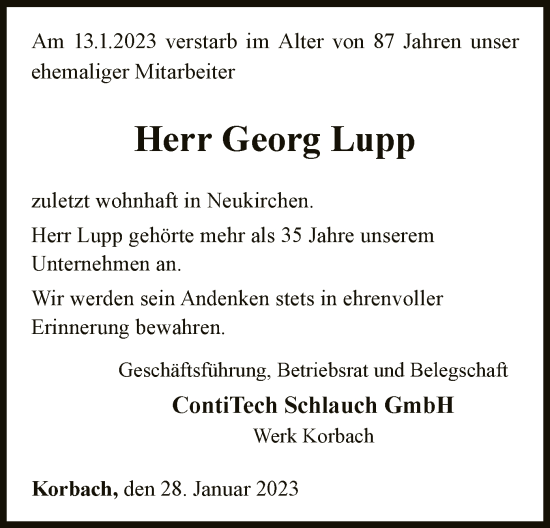 Am 13.1.2023 verstarb im Alter von 87 Jahren unser ehemaliger Mitarbeiter

Herr Georg Lupp

zuletzt wohnhaft in Neukirchen.

Herr Lupp gehörte mehr als 35 Jahre unserem Unternehmen an.

Wir werden sein Andenken stets in ehrenvoller Erinnerung bewahren.

Geschäftsführung, Betriebsrat und Belegschaft

ContiTech Schlauch GmbH

Werk Korbach

Korbach, den 28. Januar 2023